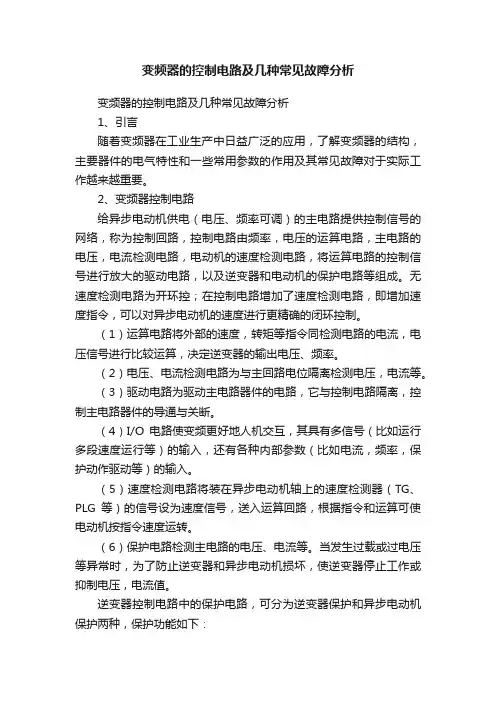 变频器的控制电路及几种常见故障分析

变频器的控制电路及几种常见故障分析

1、引言

随着变频器在工业生产中日益广泛的应用，了解变频器的结构，主要器件的电气特性和一些常用参数的作用及其常见故障对于实际工作越来越重要。

2、变频器控制电路

给异步电动机供电（电压、频率可调）的主电路提供控制信号的网络，称为控制回路，控制电路由频率，电压的运算电路，主电路的电压，电流检测电路，电动机的速度检测电路，将运算电路的控制信号进行放大的驱动电路，以及逆变器和电动机的保护电路等组成。无速度检测电路为开环控；在控制电路增加了速度检测电路，即增加速度指令，可以对异步电动机的速度进行更精确的闭环控制。

（1）运算电路将外部的速度，转矩等指令同检测电路的电流，电压信号进行比较运算，决定逆变器的输出电压、频率。

（2）电压、电流检测电路为与主回路电位隔离检测电压，电流等。

（3）驱动电路为驱动主电路器件的电路，它与控制电路隔离，控制主电路器件的导通与关断。

（4）I/O 电路使变频更好地人机交互，其具有多信号（比如运行多段速度运行等）的输入，还有各种内部参数（比如电流，频率，保护动作驱动等）的输入。

（5）速度检测电路将装在异步电动机轴上的速度检测器（TG、PLG 等）的信号设为速度信号，送入运算回路，根据指令和运算可使电动机按指令速度运转。

（6）保护电路检测主电路的电压、电流等。当发生过载或过电压等异常时，为了防止逆变器和异步电动机损坏，使逆变器停止工作或抑制电压，电流值。

逆变器控制电路中的保护电路，可分为逆变器保护和异步电动机保护两种，保护功能如下：